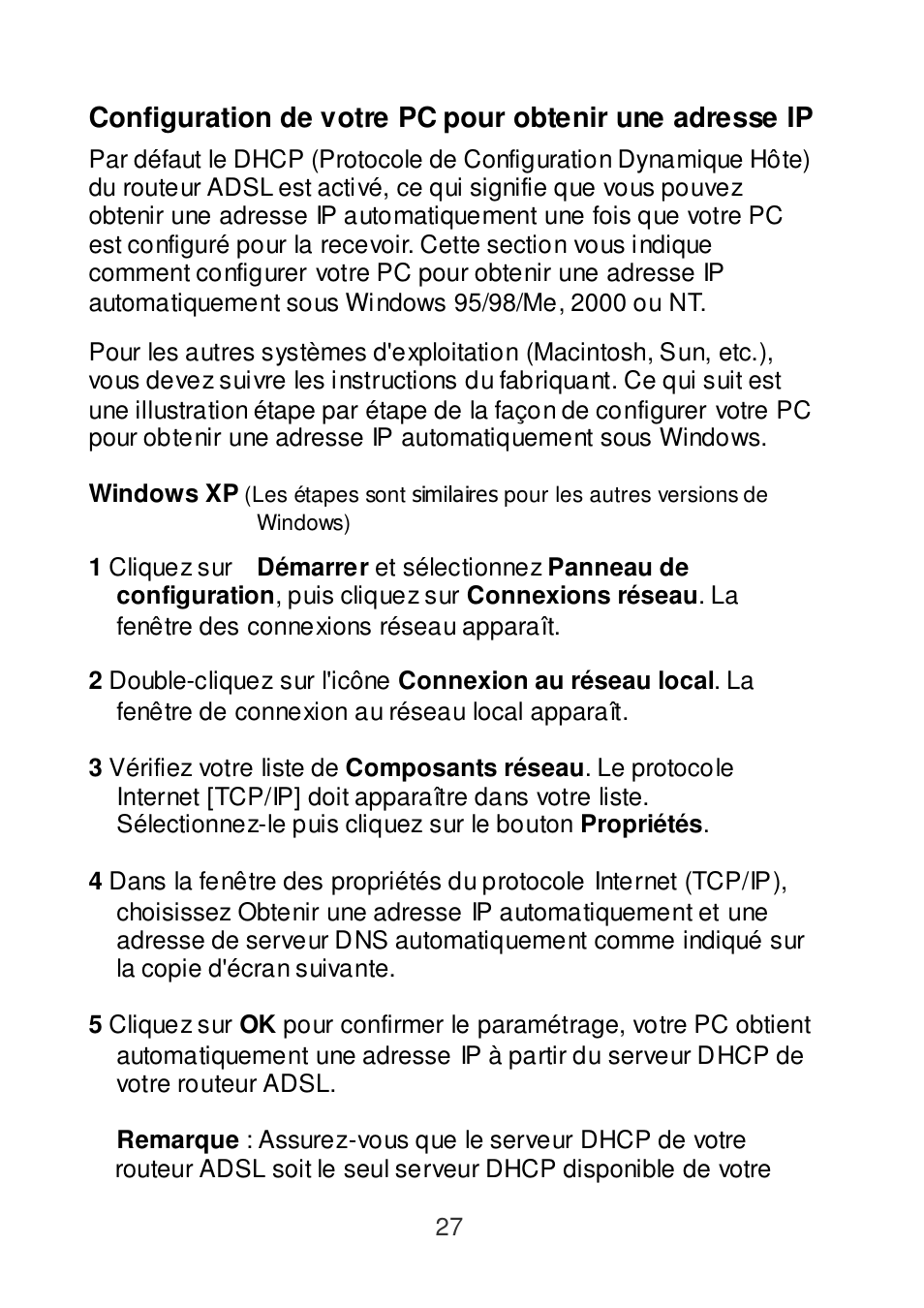 Configuration de votre PC pour obtenir une adresse IP

Par défaut le DHCP (Protocole de Configuration Dynamique Hôte) du routeur ADSL est activé, ce qui signifie que vous pouvez obtenir une adresse IP automatiquement une fois que votre PC est configuré pour la recevoir. Cette section vous indique comment configurer votre PC pour obtenir une adresse IP automatiquement sous Windows 95/98/Me, 2000 ou NT.

Pour les autres systèmes d'exploitation (Macintosh, Sun, etc.), vous devez suivre les instructions du fabriquant. Ce qui suit est une illustration étape par étape de la façon de configurer votre PC pour obtenir une adresse IP automatiquement sous Windows.

Windows XP (Les étapes sont similaires pour les autres versions de Windows)

1 Cliquez sur Démarrer et sélectionnez Panneau de configuration, puis cliquez sur Connexions réseau. La fenêtre des connexions réseau apparaît.

2 Double-cliquez sur l'icône Connexion au réseau local. La fenêtre de connexion au réseau local apparaît.

3 Vérifiez votre liste de Composants réseau. Le protocole Internet [TCP/IP] doit apparaître dans votre liste. Sélectionnez-le puis cliquez sur le bouton Propriétés.

4 Dans la fenêtre des propriétés du protocole Internet (TCP/IP), choisissez Obtenir une adresse IP automatiquement et une adresse de serveur DNS automatiquement comme indiqué sur la copie d'écran suivante.

5 Cliquez sur OK pour confirmer le paramétrage, votre PC obtient automatiquement une adresse IP à partir du serveur DHCP de votre routeur ADSL.

Remarque : Assurez-vous que le serveur DHCP de votre routeur ADSL soit le seul serveur DHCP disponible de votre

27